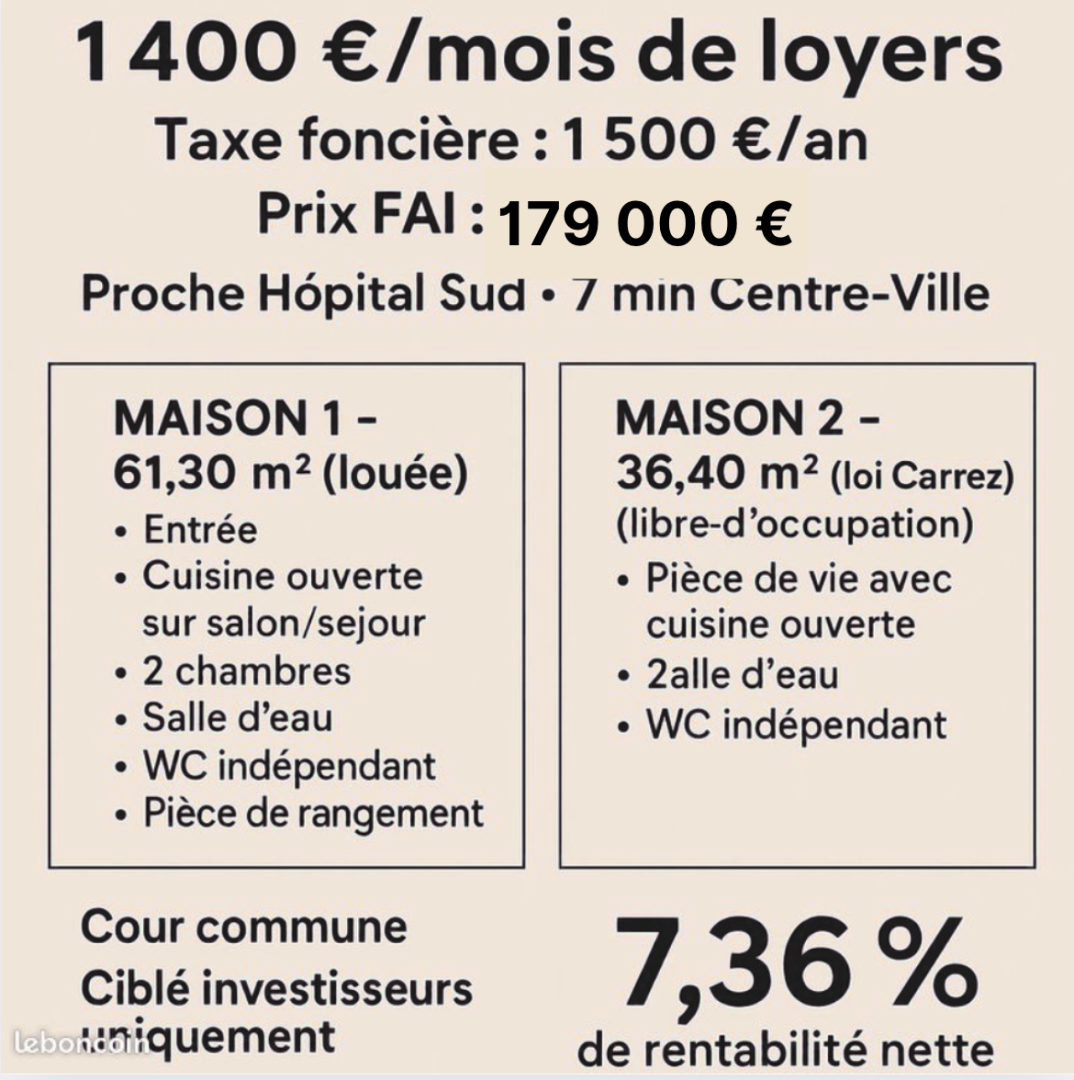 1 400 €/mois de loyers

Taxe foncière : 1 500 €/an

Prix FAI : 179 000 €

Proche Hópital Sud • 7 min Centre-Ville

MAISON 1 -
61,30 m² (louée)
• Entrée
• Cuisine ouverte sur salon/sejour
• 2 chambres
• Salle d'eau
• WC indépendant
• Pièce de rangement

MAISON 2 -
36,40 m² (loi Carrez)
(libre-d'occupation)
• Pièce de vie avec cuisine ouverte
• 2alle d'eau
• WC indépendant

Cour commune
Ciblé investisseurs uniquement

7,36 %
de rentabilité nette

leboncoin